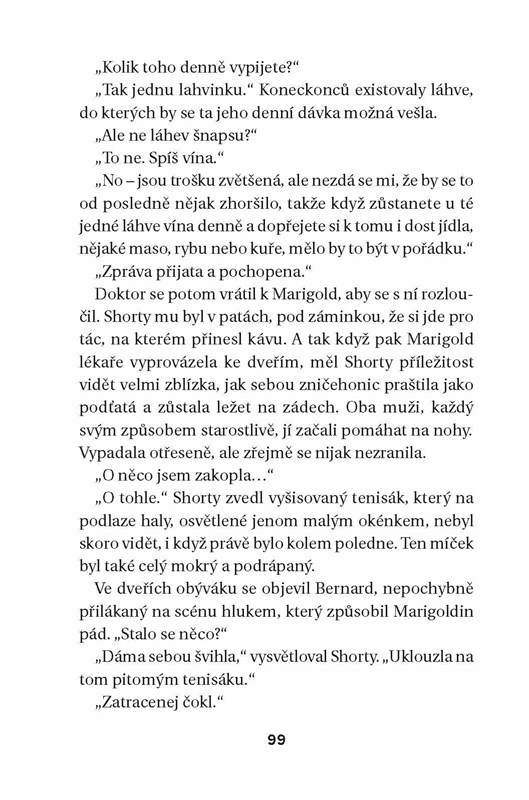 „Kolik toho denně vypijete?“

„Tak jednu lahvinku.“ Koneckonců existovaly láhve, do kterých by se ta jeho denní dávka možná vešla.

„Ale ne láhev šnapsu?“

„To ne. Spíš vína.“

„No – jsou trošku zvětšená, ale nezdá se mi, že by se to od posledně nějak zhoršilo, takže když zůstanete u té jedné láhve vína denně a dopřejete si k tomu i dost jídla, nějaké maso, rybu nebo kuře, mělo by to být v pořádku.“

„Zpráva přijata a pochopena.“

Doktor se potom vrátil k Marigold, aby se s ní rozloučil. Shorty mu byl v patách, pod záminkou, že si jde pro tác, na kterém přinesl kávu. A tak když pak Marigold lékaře vyprovázela ke dveřím, měl Shorty příležitost vidět velmi zblízka, jak sebou zničehonic praštila jako podťatá a zůstala ležet na zádech. Oba muži, každý svým způsobem starostlivě, jí začali pomáhat na nohy. Vypadala otřeseně, ale zřejmě se nijak nezranila.

„O něco jsem zakopla...“

„O tohle.“ Shorty zvedl vyšisovaný tenisák, který na podlaze haly, osvětlené jenom malým okénkem, nebyl skoro vidět, i když právě bylo kolem poledne. Ten míček byl také celý mokrý a podrápaný.

Ve dveřích obýváku se objevil Bernard, nepochybně přilákaný na scénu hlukem, který způsobil Marigoldin pád. „Stalo se něco?“

„Dáma sebou švihla,“ vysvětloval Shorty. „Uklouzla na tom pitomým tenisáku.“

„Zatracenej čokl.“

99